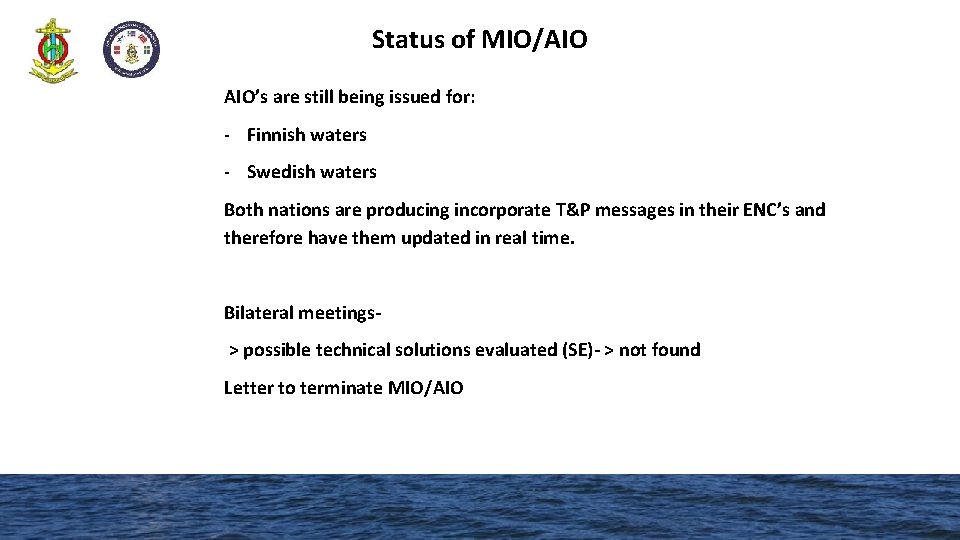 Status of MIO/AIO

AIO's are still being issued for:

- Finnish waters

- Swedish waters

Both nations are producing incorporate T&P messages in their ENC's and therefore have them updated in real time.

Bilateral meetings-

> possible technical solutions evaluated (SE)- > not found

Letter to terminate MIO/AIO